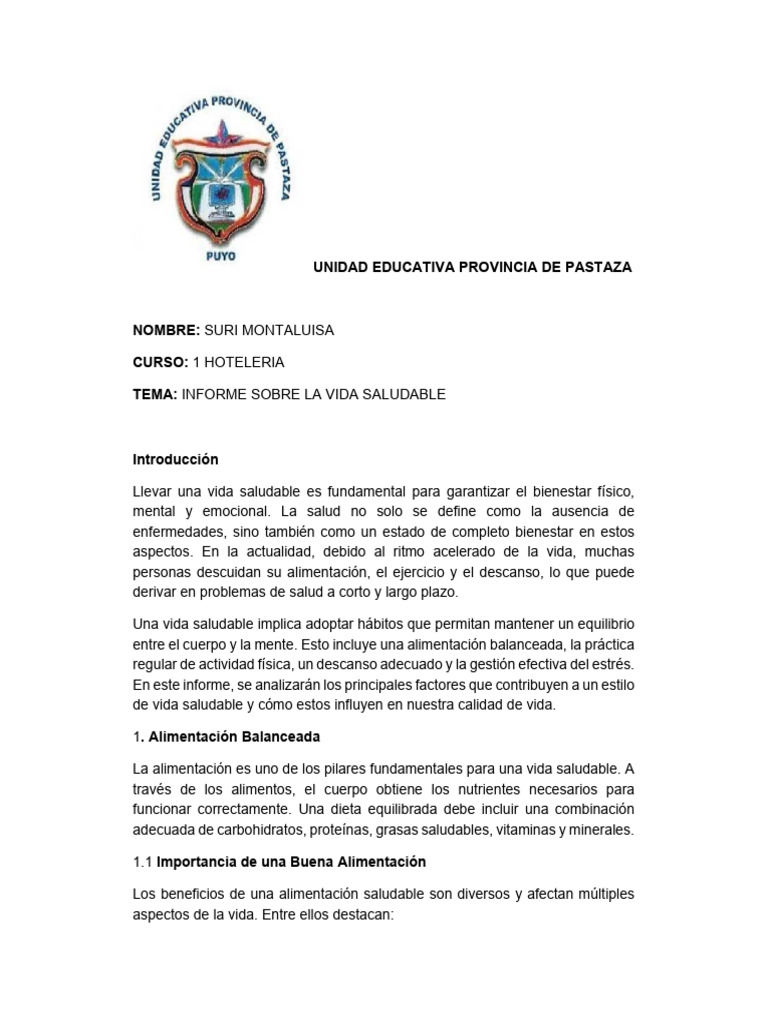 UNIDAD EDUCATIVA PROVINCIA DE PASTAZA
PUYO

UNIDAD EDUCATIVA PROVINCIA DE PASTAZA

NOMBRE: SURI MONTALUISA

CURSO: 1 HOTELERIA

TEMA: INFORME SOBRE LA VIDA SALUDABLE

Introducción

Llevar una vida saludable es fundamental para garantizar el bienestar físico, mental y emocional. La salud no solo se define como la ausencia de enfermedades, sino también como un estado de completo bienestar en estos aspectos. En la actualidad, debido al ritmo acelerado de la vida, muchas personas descuidan su alimentación, el ejercicio y el descanso, lo que puede derivar en problemas de salud a corto y largo plazo.

Una vida saludable implica adoptar hábitos que permitan mantener un equilibrio entre el cuerpo y la mente. Esto incluye una alimentación balanceada, la práctica regular de actividad física, un descanso adecuado y la gestión efectiva del estrés. En este informe, se analizarán los principales factores que contribuyen a un estilo de vida saludable y cómo estos influyen en nuestra calidad de vida.

1. Alimentación Balanceada

La alimentación es uno de los pilares fundamentales para una vida saludable. A través de los alimentos, el cuerpo obtiene los nutrientes necesarios para funcionar correctamente. Una dieta equilibrada debe incluir una combinación adecuada de carbohidratos, proteínas, grasas saludables, vitaminas y minerales.

1.1 Importancia de una Buena Alimentación

Los beneficios de una alimentación saludable son diversos y afectan múltiples aspectos de la vida. Entre ellos destacan: